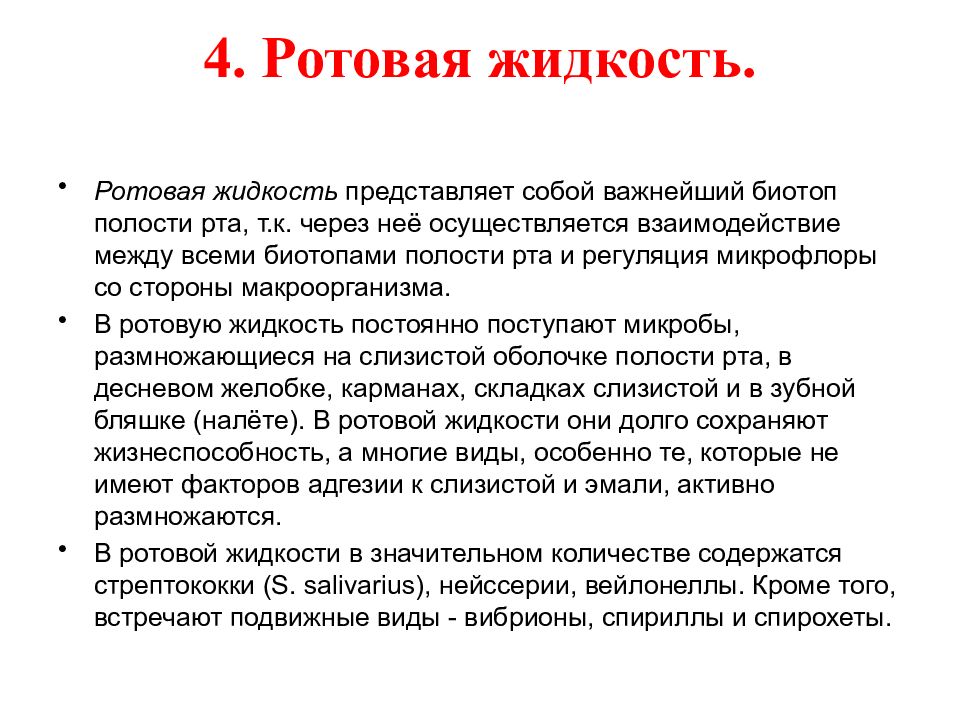 4. Ротовая жидкость.

• Ротовая жидкость представляет собой важнейший биотоп полости рта, т.к. через неё осуществляется взаимодействие между всеми биотопами полости рта и регуляция микрофлоры со стороны макроорганизма.

• В ротовую жидкость постоянно поступают микробы, размножающиеся на слизистой оболочке полости рта, в десневом желобке, карманах, складках слизистой и в зубной бляшке (налёте). В ротовой жидкости они долго сохраняют жизнеспособность, а многие виды, особенно те, которые не имеют факторов адгезии к слизистой и эмали, активно размножаются.

• В ротовой жидкости в значительном количестве содержатся стрептококки (S. salivarius), нейссерии, вейлонеллы. Кроме того, встречают подвижные виды - вибрионы, спириллы и спирохеты.